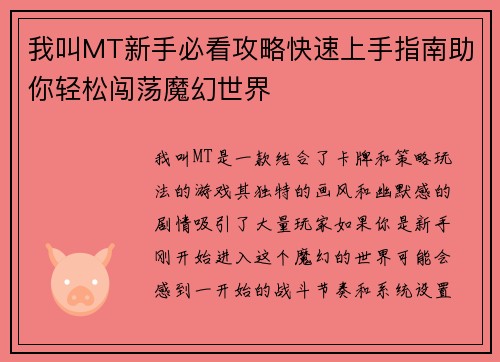 我叫MT新手必看攻略快速上手指南助你轻松闯荡魔幻世界

我叫MT是一款结合了卡牌和策略玩法的游戏其独特的画风和幽默感的剧情吸引了大量玩家如果你是新手刚开始进入这个魔幻的世界可能会感到一开始的战斗节奏和系统设置